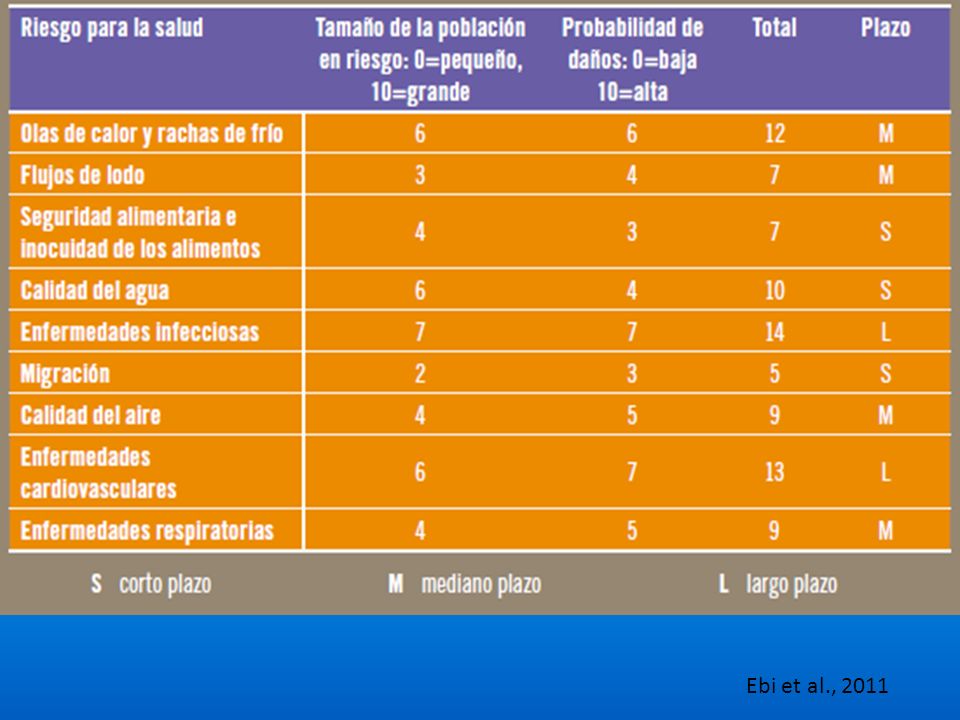 | Riesgo para la salud | Tamaño de la población en riesgo: 0=pequeño, 10=grande | Probabilidad de daños: 0=baja 10=alta | Total | Plazo |
|---|---|---|---|---|
| Olas de calor y rachas de frío | 6 | 6 | 12 | M |
| Flujos de lodo | 3 | 4 | 7 | M |
| Seguridad alimentaria e inocuidad de los alimentos | 4 | 3 | 7 | S |
| Calidad del agua | 6 | 4 | 10 | S |
| Enfermedades infecciosas | 7 | 7 | 14 | L |
| Migración | 2 | 3 | 5 | S |
| Calidad del aire | 4 | 5 | 9 | M |
| Enfermedades cardiovasculares | 6 | 7 | 13 | L |
| Enfermedades respiratorias | 4 | 5 | 9 | M |

S corto plazo M mediano plazo L largo plazo

Ebi et al., 2011